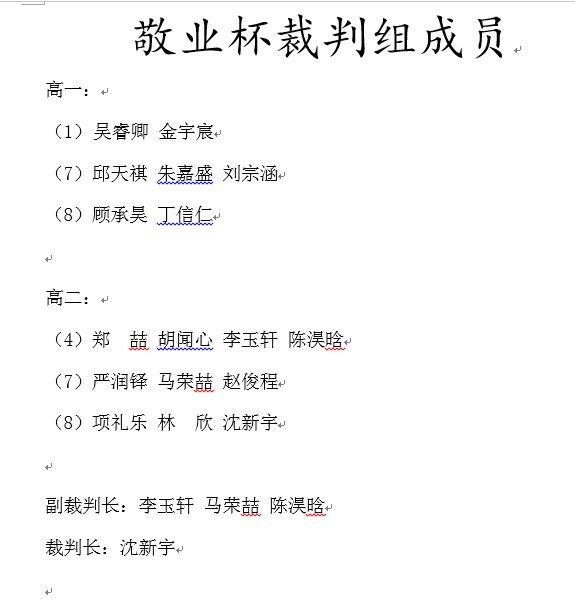 敬业杯裁判组成员

高一：

（1）吴睿卿 金宇宸

（7）邱天祺 朱嘉盛 刘宗涵

（8）顾承昊 丁信仁

高二：

（4）郑　喆 胡闻心 李玉轩 陈淏晗

（7）严润铎 马荣喆 赵俊程

（8）项礼乐 林　欣 沈新宇

副裁判长：李玉轩 马荣喆 陈淏晗

裁判长：沈新宇